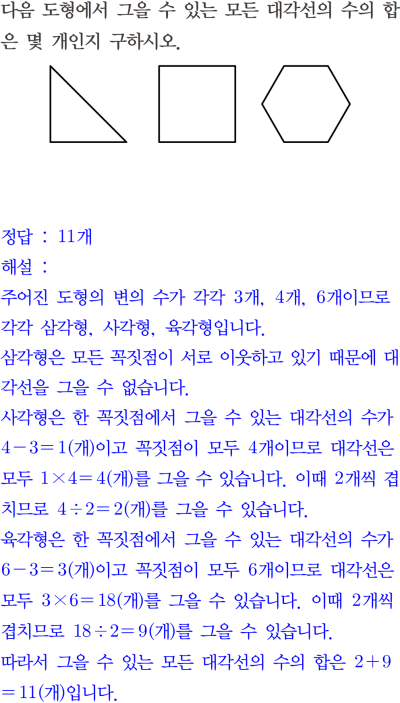 다음 도형에서 그을 수 있는 모든 대각선의 수의 합은 몇 개인지 구하시오.

정답 : 11개

해설 :

주어진 도형의 변의 수가 각각 3개, 4개, 6개이므로 각각 삼각형, 사각형, 육각형입니다.

삼각형은 모든 꼭짓점이 서로 이웃하고 있기 때문에 대각선을 그을 수 없습니다.

사각형은 한 꼭짓점에서 그을 수 있는 대각선의 수가 $4-3=1$(개)이고 꼭짓점이 모두 4개이므로 대각선은 모두 $1\times4=4$(개)를 그을 수 있습니다. 이때 2개씩 겹치므로 $4\div2=2$(개)를 그을 수 있습니다.

육각형은 한 꼭짓점에서 그을 수 있는 대각선의 수가 $6-3=3$(개)이고 꼭짓점이 모두 6개이므로 대각선은 모두 $3\times6=18$(개)를 그을 수 있습니다. 이때 2개씩 겹치므로 $18\div2=9$(개)를 그을 수 있습니다.

따라서 그을 수 있는 모든 대각선의 수의 합은 $2+9=11$(개)입니다.